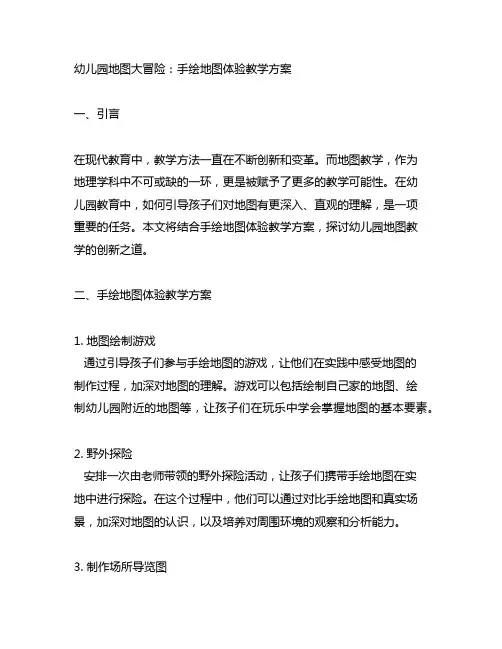 幼儿园地图大冒险：手绘地图体验教学方案

一、引言

在现代教育中，教学方法一直在不断创新和变革。而地图教学，作为地理学科中不可或缺的一环，更是被赋予了更多的教学可能性。在幼儿园教育中，如何引导孩子们对地图有更深入、直观的理解，是一项重要的任务。本文将结合手绘地图体验教学方案，探讨幼儿园地图教学的创新之道。

二、手绘地图体验教学方案

1. 地图绘制游戏
通过引导孩子们参与手绘地图的游戏，让他们在实践中感受地图的制作过程，加深对地图的理解。游戏可以包括绘制自己家的地图、绘制幼儿园附近的地图等，让孩子们在玩乐中学会掌握地图的基本要素。

2. 野外探险
安排一次由老师带领的野外探险活动，让孩子们携带手绘地图在实地中进行探险。在这个过程中，他们可以通过对比手绘地图和真实场景，加深对地图的认识，以及培养对周围环境的观察和分析能力。

3. 制作场所导览图